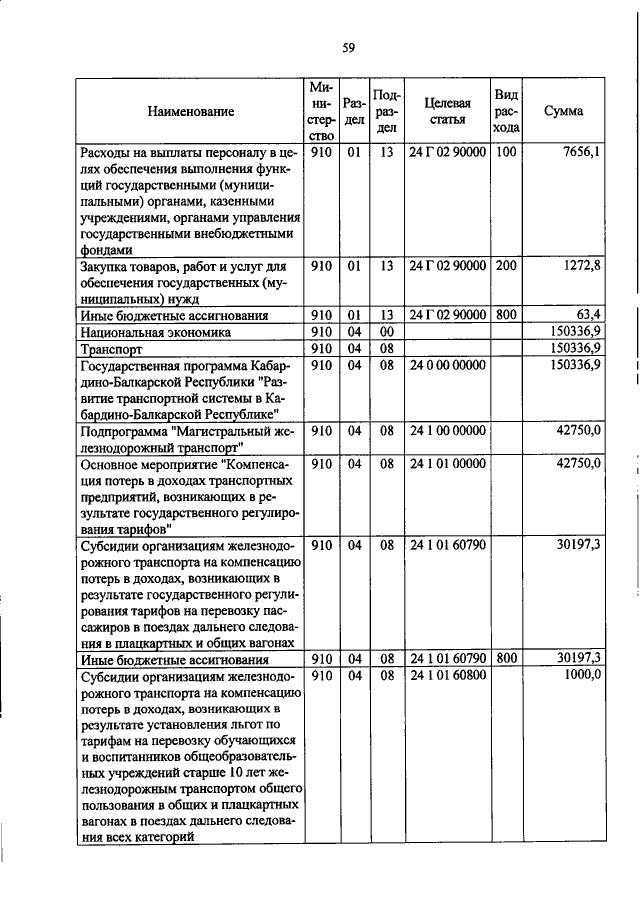 59

| Наименование | Министерство | Раздел | Подраздел | Целевая статья | Вид расхода | Сумма |
|---|---|---|---|---|---|---|
| Расходы на выплаты персоналу в целях обеспечения выполнения функций государственными (муниципальными) органами, казенными учреждениями, органами управления государственными внебюджетными фондами | 910 | 01 | 13 | 24 Г 02 90000 | 100 | 7656,1 |
| Закупка товаров, работ и услуг для обеспечения государственных (муниципальных) нужд | 910 | 01 | 13 | 24 Г 02 90000 | 200 | 1272,8 |
| Иные бюджетные ассигнования | 910 | 01 | 13 | 24 Г 02 90000 | 800 | 63,4 |
| Национальная экономика | 910 | 04 | 00 | | | 150336,9 |
| Транспорт | 910 | 04 | 08 | | | 150336,9 |
| Государственная программа Кабардино-Балкарской Республики "Развитие транспортной системы в Кабардино-Балкарской Республике" | 910 | 04 | 08 | 24 0 00 00000 | | 150336,9 |
| Подпрограмма "Магистральный железнодорожный транспорт" | 910 | 04 | 08 | 24 1 00 00000 | | 42750,0 |
| Основное мероприятие "Компенсация потерь в доходах транспортных предприятий, возникающих в результате государственного регулирования тарифов" | 910 | 04 | 08 | 24 1 01 00000 | | 42750,0 |
| Субсидии организациям железнодорожного транспорта на компенсацию потерь в доходах, возникающих в результате государственного регулирования тарифов на перевозку пассажиров в поездах дальнего следования в плацкартных и общих вагонах | 910 | 04 | 08 | 24 1 01 60790 | | 30197,3 |
| Иные бюджетные ассигнования | 910 | 04 | 08 | 24 1 01 60790 | 800 | 30197,3 |
| Субсидии организациям железнодорожного транспорта на компенсацию потерь в доходах, возникающих в результате установления льгот по тарифам на перевозку обучающихся и воспитанников общеобразовательных учреждений старше 10 лет железнодорожным транспортом общего пользования в общих и плацкартных вагонах в поездах дальнего следования всех категорий | 910 | 04 | 08 | 24 1 01 60800 | | 1000,0 |